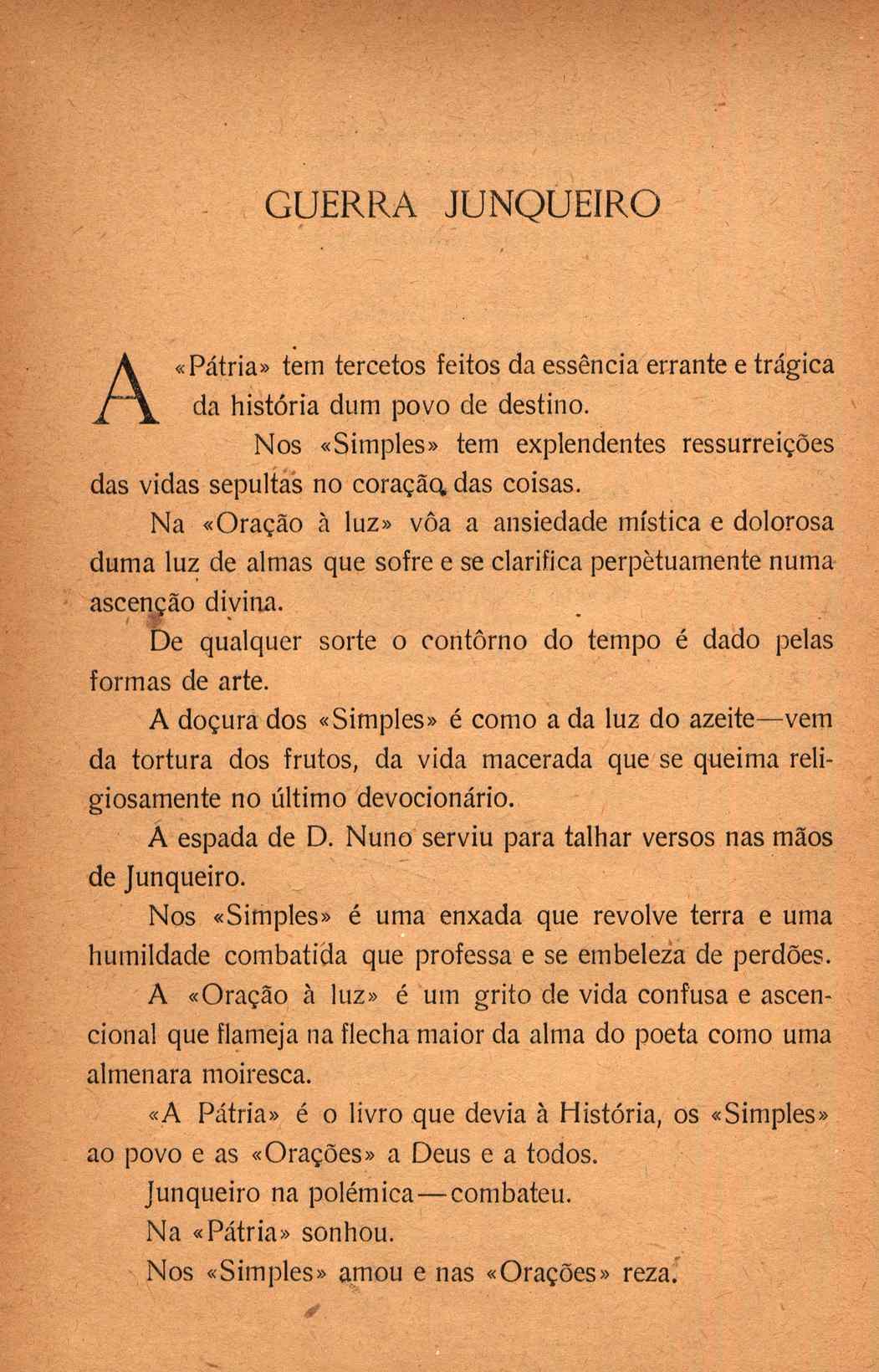 GUERRA JUNQUEIRO

A «Pátria» tem tercetos feitos da essência errante e trágica da história dum povo de destino.

Nos «Simples» tem explendentes ressurreições das vidas sepultas no coração das coisas.

Na «Oração à luz» vôa a ansiedade mística e dolorosa duma luz de almas que sofre e se clarifica perpètuamente numa ascenção divina.

De qualquer sorte o contôrno do tempo é dado pelas formas de arte.

A doçura dos «Simples» é como a da luz do azeite—vem da tortura dos frutos, da vida macerada que se queima religiosamente no último devocionário.

A espada de D. Nuno serviu para talhar versos nas mãos de Junqueiro.

Nos «Simples» é uma enxada que revolve terra e uma humildade combatida que professa e se embeleza de perdões.

A «Oração à luz» é um grito de vida confusa e ascencional que flameja na flecha maior da alma do poeta como uma almenara moiresca.

«A Pátria» é o livro que devia à História, os «Simples» ao povo e as «Orações» a Deus e a todos.

Junqueiro na polémica—combateu.

Na «Pátria» sonhou.

Nos «Simples» amou e nas «Orações» reza.